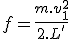 $f = \frac{m.v_1^2}{2.L'}$